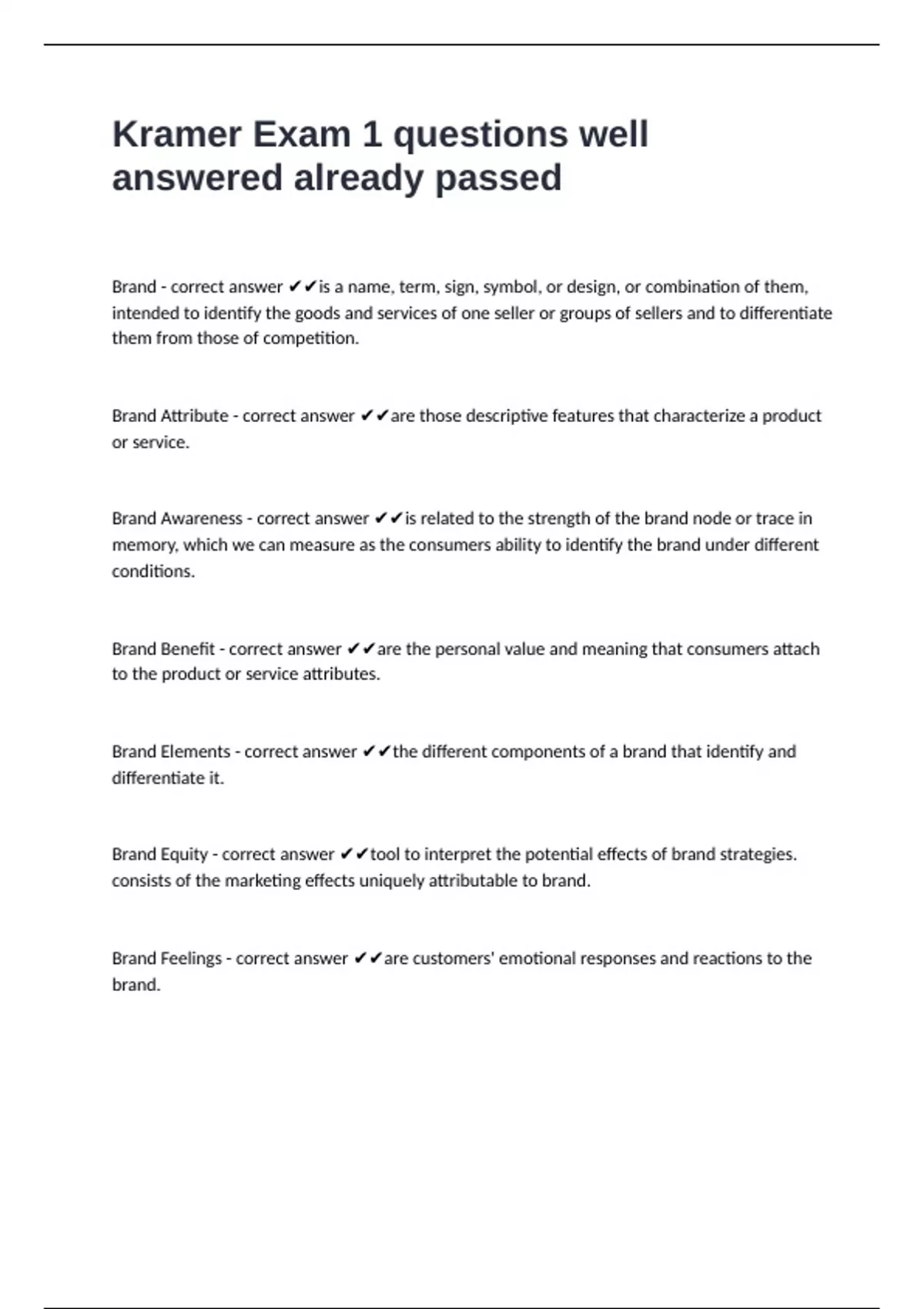 Kramer Exam 1 questions well answered already passed

Brand - correct answer ✔✔is a name, term, sign, symbol, or design, or combination of them, intended to identify the goods and services of one seller or groups of sellers and to differentiate them from those of competition.

Brand Attribute - correct answer ✔✔are those descriptive features that characterize a product or service.

Brand Awareness - correct answer ✔✔is related to the strength of the brand node or trace in memory, which we can measure as the consumers ability to identify the brand under different conditions.

Brand Benefit - correct answer ✔✔are the personal value and meaning that consumers attach to the product or service attributes.

Brand Elements - correct answer ✔✔the different components of a brand that identify and differentiate it.

Brand Equity - correct answer ✔✔tool to interpret the potential effects of brand strategies. consists of the marketing effects uniquely attributable to brand.

Brand Feelings - correct answer ✔✔are customers' emotional responses and reactions to the brand.